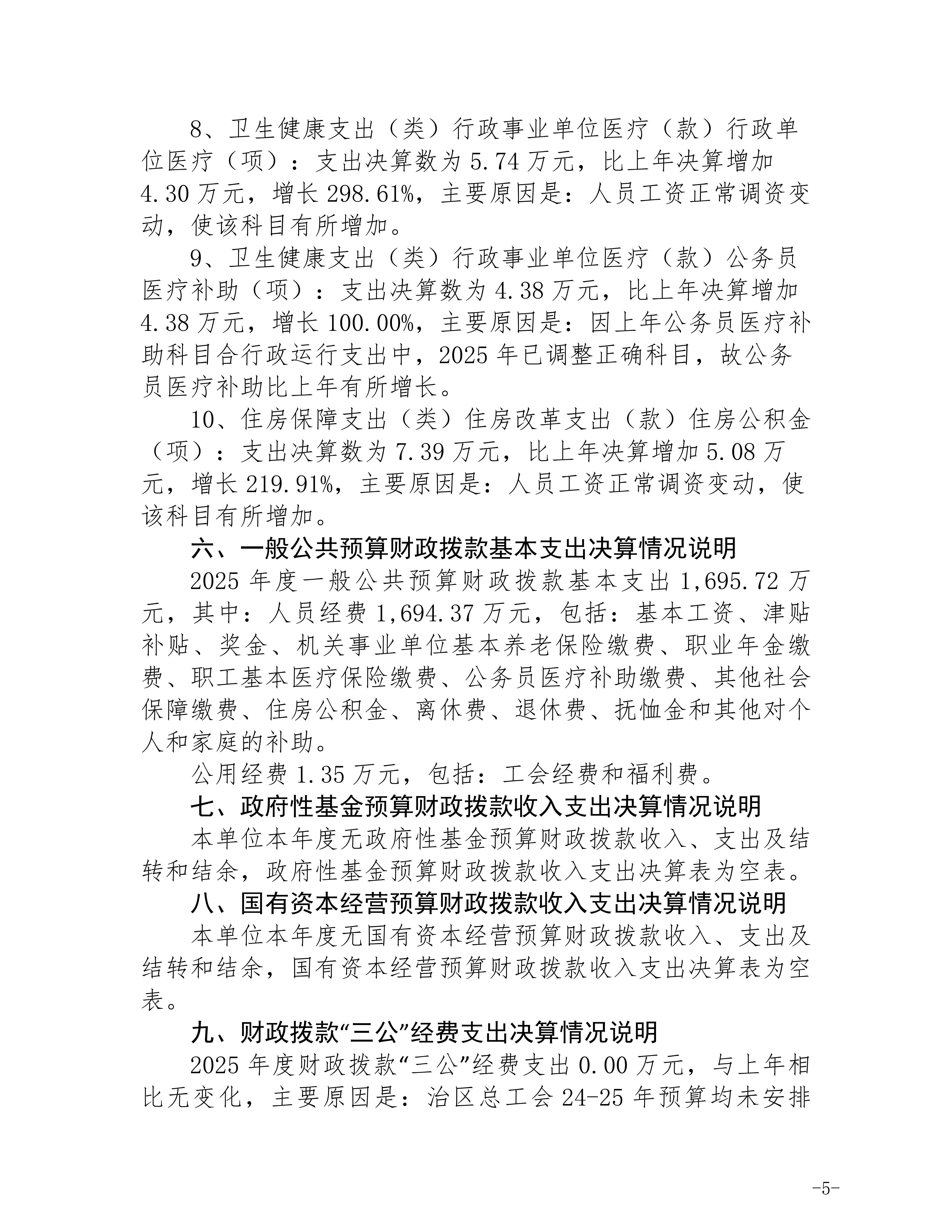 8、卫生健康支出（类）行政事业单位医疗（款）行政单位医疗（项）：支出决算数为5.74万元，比上年决算增加4.30万元，增长298.61%，主要原因是：人员工资正常调资变动，使该科目有所增加。

9、卫生健康支出（类）行政事业单位医疗（款）公务员医疗补助（项）：支出决算数为4.38万元，比上年决算增加4.38万元，增长100.00%，主要原因是：因上年公务员医疗补助科目合行政运行支出中，2025年已调整正确科目，故公务员医疗补助比上年有所增长。

10、住房保障支出（类）住房改革支出（款）住房公积金（项）：支出决算数为7.39万元，比上年决算增加5.08万元，增长219.91%，主要原因是：人员工资正常调资变动，使该科目有所增加。

六、一般公共预算财政拨款基本支出决算情况说明

2025年度一般公共预算财政拨款基本支出1,695.72万元，其中：人员经费1,694.37万元，包括：基本工资、津贴补贴、奖金、机关事业单位基本养老保险缴费、职业年金缴费、职工基本医疗保险缴费、公务员医疗补助缴费、其他社会保障缴费、住房公积金、离休费、退休费、抚恤金和其他对个人和家庭的补助。

公用经费1.35万元，包括：工会经费和福利费。

七、政府性基金预算财政拨款收入支出决算情况说明

本单位本年度无政府性基金预算财政拨款收入、支出及结转和结余，政府性基金预算财政拨款收入支出决算表为空表。

八、国有资本经营预算财政拨款收入支出决算情况说明

本单位本年度无国有资本经营预算财政拨款收入、支出及结转和结余，国有资本经营预算财政拨款收入支出决算表为空表。

九、财政拨款“三公”经费支出决算情况说明

2025年度财政拨款“三公”经费支出0.00万元，与上年相比无变化，主要原因是：治区总工会24-25年预算均未安排

-5-